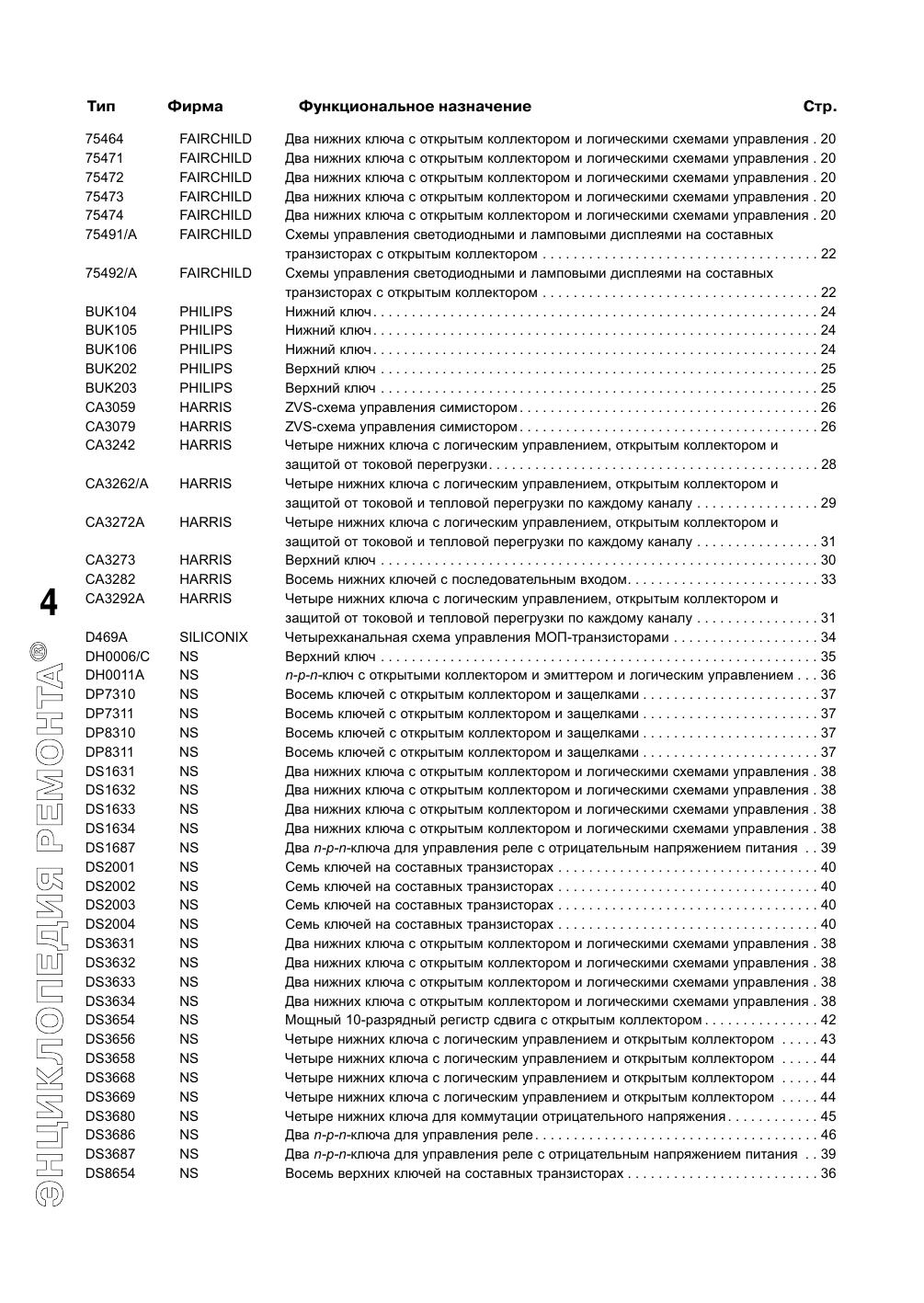 | Тип | Фирма | Функциональное назначение | Стр. |
|---|---|---|---|
| 75464 | FAIRCHILD | Два нижних ключа с открытым коллектором и логическими схемами управления | 20 |
| 75471 | FAIRCHILD | Два нижних ключа с открытым коллектором и логическими схемами управления | 20 |
| 75472 | FAIRCHILD | Два нижних ключа с открытым коллектором и логическими схемами управления | 20 |
| 75473 | FAIRCHILD | Два нижних ключа с открытым коллектором и логическими схемами управления | 20 |
| 75474 | FAIRCHILD | Два нижних ключа с открытым коллектором и логическими схемами управления | 20 |
| 75491/A | FAIRCHILD | Схемы управления светодиодными и ламповыми дисплеями на составных транзисторах с открытым коллектором | 22 |
| 75492/A | FAIRCHILD | Схемы управления светодиодными и ламповыми дисплеями на составных транзисторах с открытым коллектором | 22 |
| BUK104 | PHILIPS | Нижний ключ | 24 |
| BUK105 | PHILIPS | Нижний ключ | 24 |
| BUK106 | PHILIPS | Нижний ключ | 24 |
| BUK202 | PHILIPS | Верхний ключ | 25 |
| BUK203 | PHILIPS | Верхний ключ | 25 |
| CA3059 | HARRIS | ZVS-схема управления симистором | 26 |
| CA3079 | HARRIS | ZVS-схема управления симистором | 26 |
| CA3242 | HARRIS | Четыре нижних ключа с логическим управлением, открытым коллектором и защитой от токовой перегрузки | 28 |
| CA3262/A | HARRIS | Четыре нижних ключа с логическим управлением, открытым коллектором и защитой от токовой и тепловой перегрузки по каждому каналу | 29 |
| CA3272A | HARRIS | Четыре нижних ключа с логическим управлением, открытым коллектором и защитой от токовой и тепловой перегрузки по каждому каналу | 31 |
| CA3273 | HARRIS | Верхний ключ | 30 |
| CA3282 | HARRIS | Восемь нижних ключей с последовательным входом | 33 |
| CA3292A | HARRIS | Четыре нижних ключа с логическим управлением, открытым коллектором и защитой от токовой и тепловой перегрузки по каждому каналу | 31 |
| D469A | SILICONIX | Четырехканальная схема управления МОП-транзисторами | 34 |
| DH0006/C | NS | Верхний ключ | 35 |
| DH0011A | NS | n-p-n-ключ с открытыми коллектором и эмиттером и логическим управлением | 36 |
| DP7310 | NS | Восемь ключей с открытым коллектором и защелками | 37 |
| DP7311 | NS | Восемь ключей с открытым коллектором и защелками | 37 |
| DP8310 | NS | Восемь ключей с открытым коллектором и защелками | 37 |
| DP8311 | NS | Восемь ключей с открытым коллектором и защелками | 37 |
| DS1631 | NS | Два нижних ключа с открытым коллектором и логическими схемами управления | 38 |
| DS1632 | NS | Два нижних ключа с открытым коллектором и логическими схемами управления | 38 |
| DS1633 | NS | Два нижних ключа с открытым коллектором и логическими схемами управления | 38 |
| DS1634 | NS | Два нижних ключа с открытым коллектором и логическими схемами управления | 38 |
| DS1687 | NS | Два n-p-n-ключа для управления реле с отрицательным напряжением питания | 39 |
| DS2001 | NS | Семь ключей на составных транзисторах | 40 |
| DS2002 | NS | Семь ключей на составных транзисторах | 40 |
| DS2003 | NS | Семь ключей на составных транзисторах | 40 |
| DS2004 | NS | Семь ключей на составных транзисторах | 40 |
| DS3631 | NS | Два нижних ключа с открытым коллектором и логическими схемами управления | 38 |
| DS3632 | NS | Два нижних ключа с открытым коллектором и логическими схемами управления | 38 |
| DS3633 | NS | Два нижних ключа с открытым коллектором и логическими схемами управления | 38 |
| DS3634 | NS | Два нижних ключа с открытым коллектором и логическими схемами управления | 38 |
| DS3654 | NS | Мощный 10-разрядный регистр сдвига с открытым коллектором | 42 |
| DS3656 | NS | Четыре нижних ключа с логическим управлением и открытым коллектором | 43 |
| DS3658 | NS | Четыре нижних ключа с логическим управлением и открытым коллектором | 44 |
| DS3668 | NS | Четыре нижних ключа с логическим управлением и открытым коллектором | 44 |
| DS3669 | NS | Четыре нижних ключа с логическим управлением и открытым коллектором | 44 |
| DS3680 | NS | Четыре нижних ключа для коммутации отрицательного напряжения | 45 |
| DS3686 | NS | Два n-p-n-ключа для управления реле | 46 |
| DS3687 | NS | Два n-p-n-ключа для управления реле с отрицательным напряжением питания | 39 |
| DS8654 | NS | Восемь верхних ключей на составных транзисторах | 36 |

4

ЭНЦИКЛОПЕДИЯ РЕМОНТА®